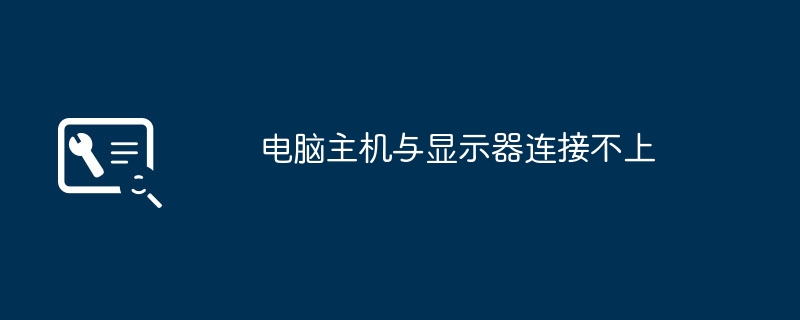 电脑主机与显示器连接不上